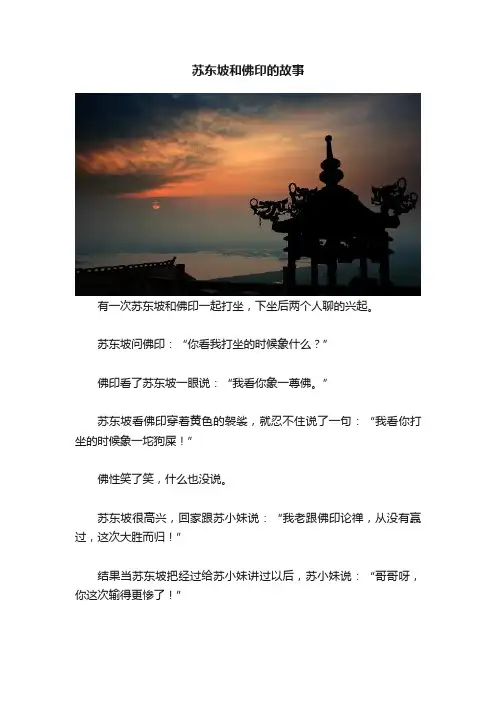 苏东坡和佛印的故事

有一次苏东坡和佛印一起打坐，下坐后两个人聊的兴起。

苏东坡问佛印：“你看我打坐的时候象什么？”

佛印看了苏东坡一眼说：“我看你象一尊佛。”

苏东坡看佛印穿着黄色的袈裟，就忍不住说了一句：“我看你打坐的时候象一坨狗屎！”

佛性笑了笑，什么也没说。

苏东坡很高兴，回家跟苏小妹说：“我老跟佛印论禅，从没有赢过，这次大胜而归！”

结果当苏东坡把经过给苏小妹讲过以后，苏小妹说：“哥哥呀，你这次输得更惨了！”